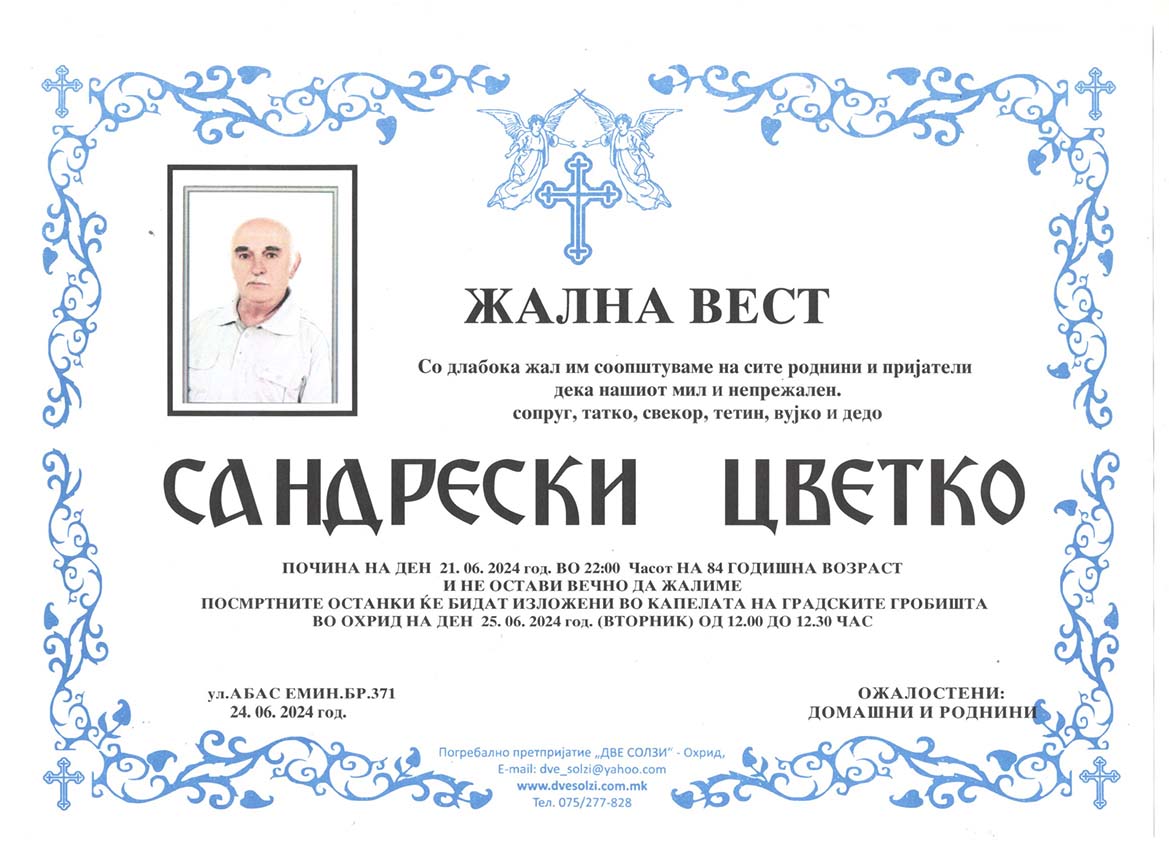 ЖАЛНА ВЕСТ

Со длабока жал им соопштуваме на сите роднини и пријатели дека нашиот мил и непрежален.
сопруг, татко, свекор, тетин, вујко и дедо

САНДРЕСКИ ЦВЕТКО

ПОЧИНА НА ДЕН 21. 06. 2024 год. ВО 22:00 Часот НА 84 ГОДИШНА ВОЗРАСТ
И НЕ ОСТАВИ ВЕЧНО ДА ЖАЛИМЕ
ПОСМРТНИТЕ ОСТАНКИ ЌЕ БИДАТ ИЗЛОЖЕНИ ВО КАПЕЛАТА НА ГРАДСКИТЕ ГРОБИШТА
ВО ОХРИД НА ДЕН 25. 06. 2024 год. (ВТОРНИК) ОД 12.00 ДО 12.30 ЧАС

ул.АБАС ЕМИН.БР.371
24. 06. 2024 год.

ОЖАЛОСТЕНИ:
ДОМАШНИ И РОДНИНИ

Погребално претпријатие „ДВЕ СОЛЗИ" - Охрид,
E-mail: dve_solzi@yahoo.com
www.dvesolzi.com.mk
Тел. 075/277-828